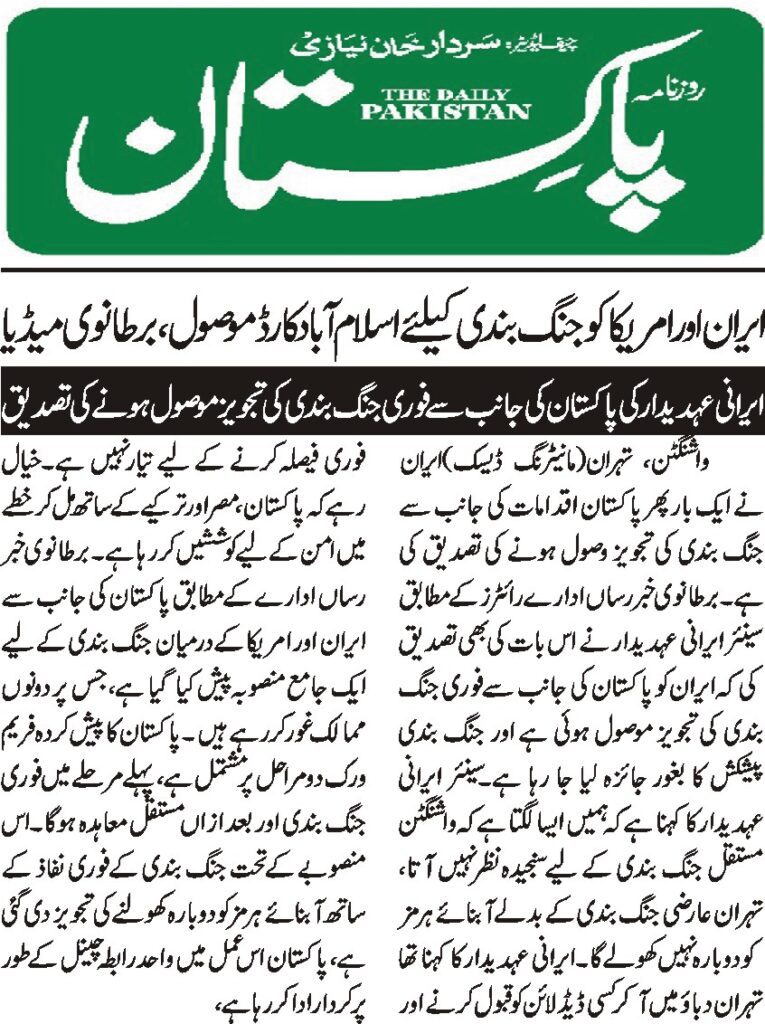 چیف ایڈیٹر: سردار خان نیازی
روزنامہ
THE DAILY
PAKISTAN
پاکستان

ایران اور امریکا کو جنگ بندی کیلئے اسلام آباد کارڈ موصول، برطانوی میڈیا

ایرانی عہدیدار کی پاکستان کی جانب سے فوری جنگ بندی کی تجویز موصول ہونے کی تصدیق

واشنگٹن، تہران (مانیٹرنگ ڈیسک) ایران نے ایک بار پھر پاکستان اقدامات کی جانب سے جنگ بندی کی تجویز وصول ہونے کی تصدیق کی ہے۔ برطانوی خبر رساں ادارے رائٹرز کے مطابق سینئر ایرانی عہدیدار نے اس بات کی بھی تصدیق کی کہ ایران کو پاکستان کی جانب سے فوری جنگ بندی کی تجویز موصول ہوئی ہے اور جنگ بندی پیشکش کا بغور جائزہ لیا جا رہا ہے۔ سینئر ایرانی عہدیدار کا کہنا ہے کہ ہمیں ایسا لگتا ہے کہ واشنگٹن مستقل جنگ بندی کے لیے سنجیدہ نظر نہیں آتا، تہران عارضی جنگ بندی کے بدلے آبنائے ہرمز کو دوبارہ نہیں کھولے گا۔ ایرانی عہدیدار کا کہنا تھا تہران دباؤ میں آ کر کسی ڈیڈ لائن کو قبول کرنے اور فوری فیصلہ کرنے کے لیے تیار نہیں ہے۔ خیال رہے کہ پاکستان، مصر اور ترکیے کے ساتھ مل کر خطے میں امن کے لیے کوششیں کر رہا ہے۔ برطانوی خبر رساں ادارے کے مطابق پاکستان کی جانب سے ایران اور امریکا کے درمیان جنگ بندی کے لیے ایک جامع منصوبہ پیش کیا گیا ہے، جس پر دونوں ممالک غور کر رہے ہیں۔ پاکستان کا پیش کردہ فریم ورک دو مراحل پر مشتمل ہے، پہلے مرحلے میں فوری جنگ بندی اور بعد ازاں مستقل معاہدہ ہوگا۔ اس منصوبے کے تحت جنگ بندی کے فوری نفاذ کے ساتھ آبنائے ہرمز کو دوبارہ کھولنے کی تجویز دی گئی ہے، پاکستان اس عمل میں واحد رابطہ چینل کے طور پر کردار ادا کر رہا ہے،